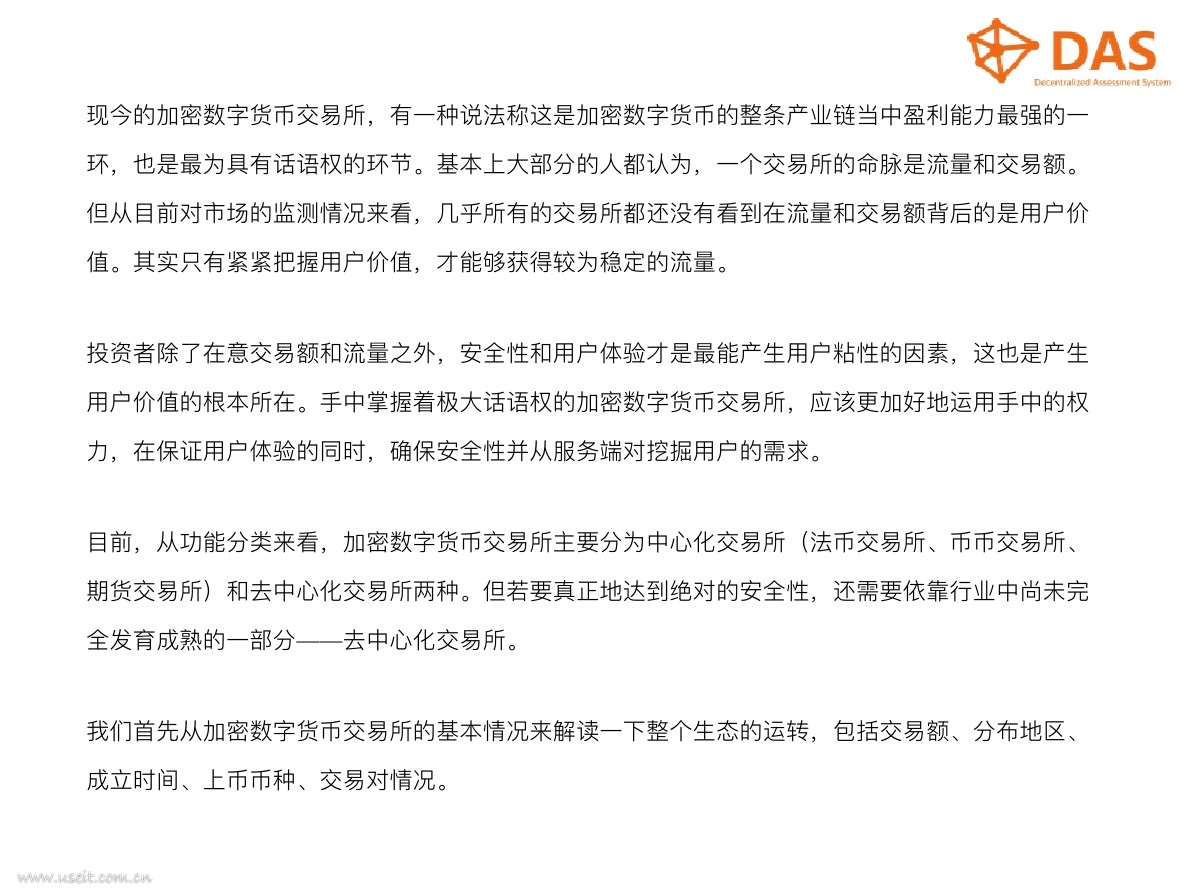 DAS
Decentralized Assessment System

现今的加密数字货币交易所，有一种说法称这是加密数字货币的整条产业链当中盈利能力最强的一环，也是最为具有话语权的环节。基本上大部分的人都认为，一个交易所的命脉是流量和交易额。但从目前对市场的监测情况来看，几乎所有的交易所都还没有看到在流量和交易额背后的是用户价值。其实只有紧紧把握用户价值，才能够获得较为稳定的流量。

投资者除了在意交易额和流量之外，安全性和用户体验才是最能产生用户粘性的因素，这也是产生用户价值的根本所在。手中掌握着极大话语权的加密数字货币交易所，应该更加好地运用手中的权力，在保证用户体验的同时，确保安全性并从服务端对挖掘用户的需求。

目前，从功能分类来看，加密数字货币交易所主要分为中心化交易所（法币交易所、币币交易所、期货交易所）和去中心化交易所两种。但若要真正地达到绝对的安全性，还需要依靠行业中尚未完全发育成熟的一部分——去中心化交易所。

我们首先从加密数字货币交易所的基本情况来解读一下整个生态的运转，包括交易额、分布地区、成立时间、上币币种、交易对情况。

www.useit.com.cn